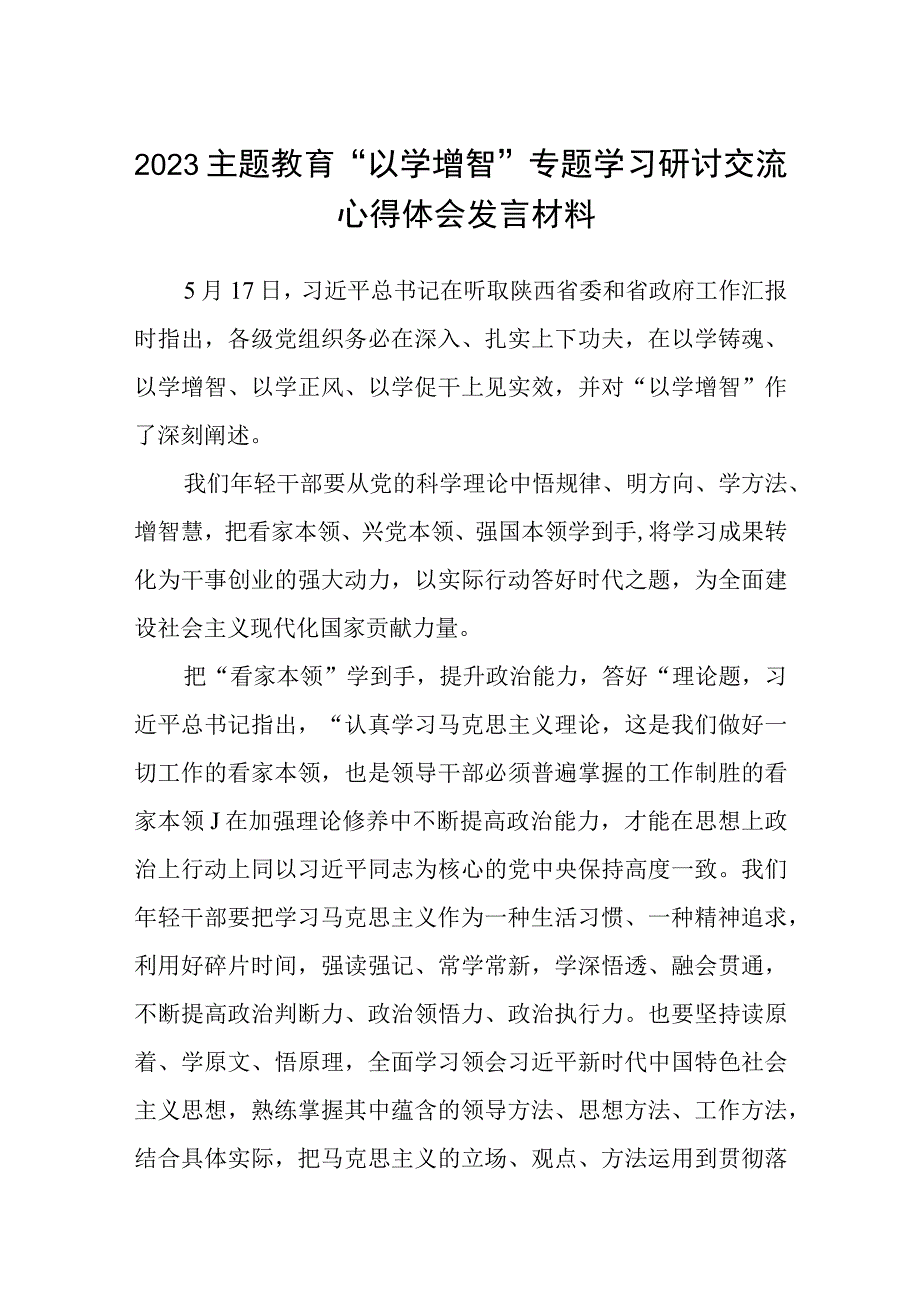 2023主题教育“以学增智”专题学习研讨交流心得体会发言材料

5月17日，习近平总书记在听取陕西省委和省政府工作汇报时指出，各级党组织务必在深入、扎实上下功夫，在以学铸魂、以学增智、以学正风、以学促干上见实效，并对“以学增智”作了深刻阐述。

我们年轻干部要从党的科学理论中悟规律、明方向、学方法、增智慧，把看家本领、兴党本领、强国本领学到手,将学习成果转化为干事创业的强大动力，以实际行动答好时代之题，为全面建设社会主义现代化国家贡献力量。

把“看家本领”学到手，提升政治能力，答好“理论题，习近平总书记指出，“认真学习马克思主义理论，这是我们做好一切工作的看家本领，也是领导干部必须普遍掌握的工作制胜的看家本领J在加强理论修养中不断提高政治能力，才能在思想上政治上行动上同以习近平同志为核心的党中央保持高度一致。我们年轻干部要把学习马克思主义作为一种生活习惯、一种精神追求，利用好碎片时间，强读强记、常学常新，学深悟透、融会贯通，不断提高政治判断力、政治领悟力、政治执行力。也要坚持读原着、学原文、悟原理，全面学习领会习近平新时代中国特色社会主义思想，熟练掌握其中蕴含的领导方法、思想方法、工作方法，结合具体实际，把马克思主义的立场、观点、方法运用到贯彻落